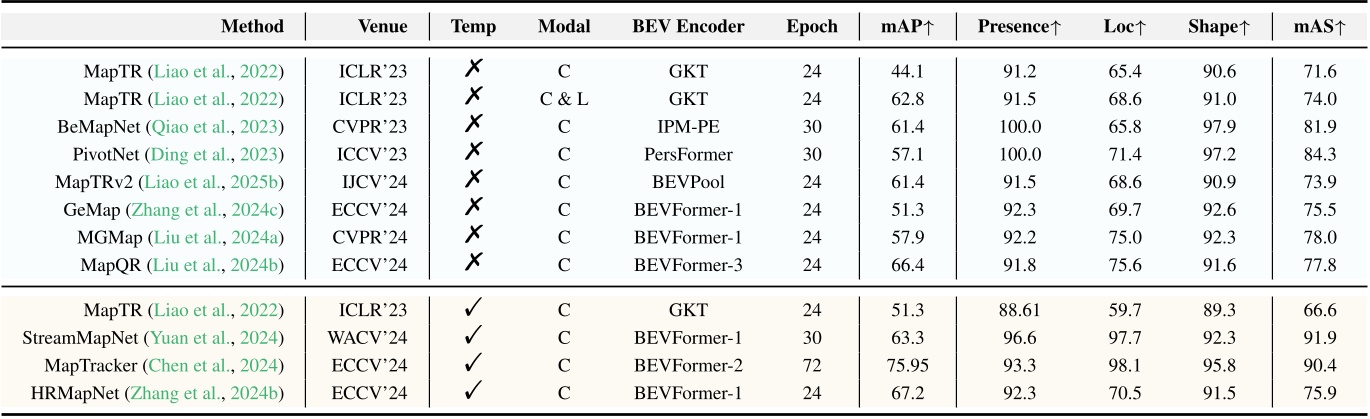 | Method | Venue | Temp | Modal | BEV Encoder | Epoch | mAP↑ | Presence↑ | Loc↑ | Shape↑ | mAS↑ |
|---|---|---|---|---|---|---|---|---|---|---|
| MapTR (Liao et al., 2022) | ICLR'23 | ✗ | C | GKT | 24 | 44.1 | 91.2 | 65.4 | 90.6 | 71.6 |
| MapTR (Liao et al., 2022) | ICLR'23 | ✗ | C & L | GKT | 24 | 62.8 | 91.5 | 68.6 | 91.0 | 74.0 |
| BeMapNet (Qiao et al., 2023) | CVPR'23 | ✗ | C | IPM-PE | 30 | 61.4 | 100.0 | 65.8 | 97.9 | 81.9 |
| PivotNet (Ding et al., 2023) | ICCV'23 | ✗ | C | PersFormer | 30 | 57.1 | 100.0 | 71.4 | 97.2 | 84.3 |
| MapTRv2 (Liao et al., 2025b) | IJCV'24 | ✗ | C | BEVPool | 24 | 61.4 | 91.5 | 68.6 | 90.9 | 73.9 |
| GeMap (Zhang et al., 2024c) | ECCV'24 | ✗ | C | BEVFormer-1 | 24 | 51.3 | 92.3 | 69.7 | 92.6 | 75.5 |
| MGMap (Liu et al., 2024a) | CVPR'24 | ✗ | C | BEVFormer-1 | 24 | 57.9 | 92.2 | 75.0 | 92.3 | 78.0 |
| MapQR (Liu et al., 2024b) | ECCV'24 | ✗ | C | BEVFormer-3 | 24 | 66.4 | 91.8 | 75.6 | 91.6 | 77.8 |
| MapTR (Liao et al., 2022) | ICLR'23 | ✓ | C | GKT | 24 | 51.3 | 88.61 | 59.7 | 89.3 | 66.6 |
| StreamMapNet (Yuan et al., 2024) | WACV'24 | ✓ | C | BEVFormer-1 | 30 | 63.3 | 96.6 | 97.7 | 92.3 | 91.9 |
| MapTracker (Chen et al., 2024) | ECCV'24 | ✓ | C | BEVFormer-2 | 72 | 75.95 | 93.3 | 98.1 | 95.8 | 90.4 |
| HRMapNet (Zhang et al., 2024b) | ECCV'24 | ✓ | C | BEVFormer-1 | 24 | 67.2 | 92.3 | 70.5 | 91.5 | 75.9 |